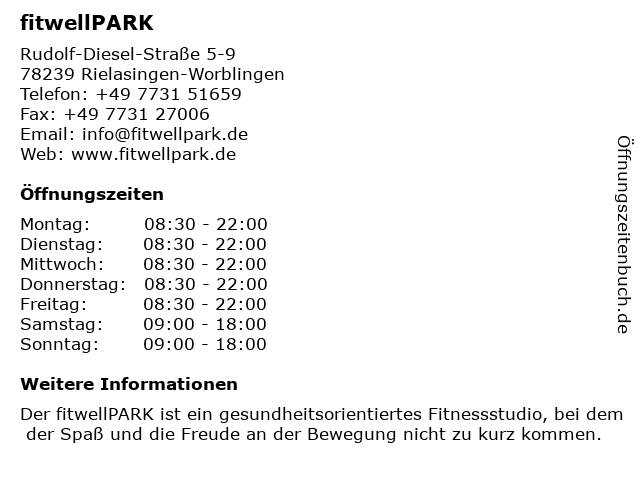 fitwellPARK

Rudolf-Diesel-Straße 5-9
78239 Rielasingen-Worblingen
Telefon: +49 7731 51659
Fax: +49 7731 27006
Email: info@fitwellpark.de
Web: www.fitwellpark.de

Öffnungszeiten

Montag: 08:30 - 22:00
Dienstag: 08:30 - 22:00
Mittwoch: 08:30 - 22:00
Donnerstag: 08:30 - 22:00
Freitag: 08:30 - 22:00
Samstag: 09:00 - 18:00
Sonntag: 09:00 - 18:00

Weitere Informationen

Der fitwellPARK ist ein gesundheitsorientiertes Fitnessstudio, bei dem der Spaß und die Freude an der Bewegung nicht zu kurz kommen.

Öffnungszeitenbuch.de